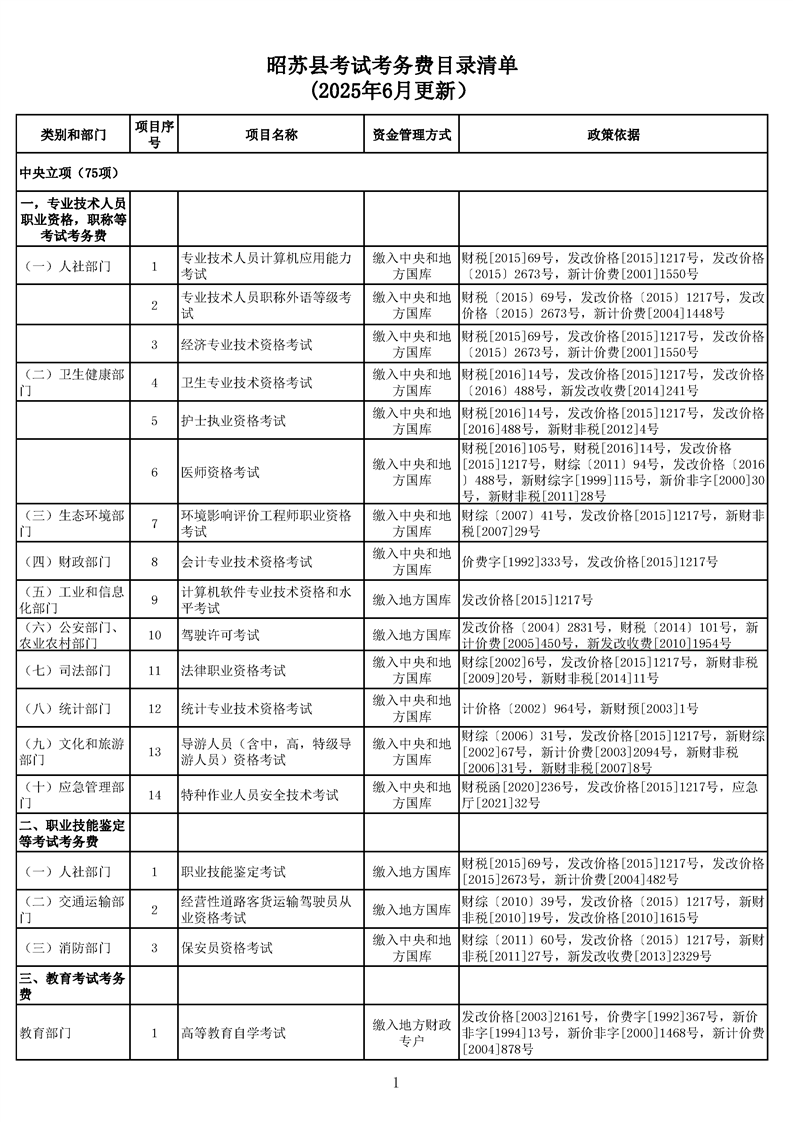 昭苏县考试考务费目录清单
（2025年6月更新）

| 类别和部门 | 项目序号 | 项目名称 | 资金管理方式 | 政策依据 |
|---|---|---|---|---|
| 中央立项（75项） | | | | |
| 一，专业技术人员职业资格，职称等考试考务费 | | | | |
| （一）人社部门 | 1 | 专业技术人员计算机应用能力考试 | 缴入中央和地方国库 | 财税[2015]69号，发改价格[2015]1217号，发改价格〔2015〕2673号，新计价费[2001]1550号 |
| | 2 | 专业技术人员职称外语等级考试 | 缴入中央和地方国库 | 财税〔2015〕69号，发改价格〔2015〕1217号，发改价格〔2015〕2673号，新计价费[2004]1448号 |
| | 3 | 经济专业技术资格考试 | 缴入中央和地方国库 | 财税[2015]69号，发改价格[2015]1217号，发改价格〔2015〕2673号，新计价费[2001]1550号 |
| （二）卫生健康部门 | 4 | 卫生专业技术资格考试 | 缴入中央和地方国库 | 财税[2016]14号，发改价格[2015]1217号，发改价格〔2016〕488号，新发改收费[2014]241号 |
| | 5 | 护士执业资格考试 | 缴入中央和地方国库 | 财税[2016]14号，发改价格[2015]1217号，发改价格[2016]488号，新财非税[2012]4号 |
| | 6 | 医师资格考试 | 缴入中央和地方国库 | 财税[2016]105号，财税[2016]14号，发改价格[2015]1217号，财综〔2011〕94号，发改价格〔2016〕488号，新财综字[1999]115号，新价非字[2000]30号，新财非税[2011]28号 |
| （三）生态环境部门 | 7 | 环境影响评价工程师职业资格考试 | 缴入中央和地方国库 | 财综〔2007〕41号，发改价格[2015]1217号，新财非税[2007]29号 |
| （四）财政部门 | 8 | 会计专业技术资格考试 | 缴入中央和地方国库 | 价费字[1992]333号，发改价格[2015]1217号 |
| （五）工业和信息化部门 | 9 | 计算机软件专业技术资格和水平考试 | 缴入地方国库 | 发改价格[2015]1217号 |
| （六）公安部门、农业农村部门 | 10 | 驾驶许可考试 | 缴入地方国库 | 发改价格〔2004〕2831号，财税〔2014〕101号，新计价费[2005]450号，新发改收费[2010]1954号 |
| （七）司法部门 | 11 | 法律职业资格考试 | 缴入中央和地方国库 | 财综[2002]6号，发改价格[2015]1217号，新财非税[2009]20号，新财非税[2014]11号 |
| （八）统计部门 | 12 | 统计专业技术资格考试 | 缴入中央和地方国库 | 计价格〔2002〕964号，新财预[2003]1号 |
| （九）文化和旅游部门 | 13 | 导游人员（含中，高，特级导游人员）资格考试 | 缴入中央和地方国库 | 财综〔2006〕31号，发改价格[2015]1217号，新财综[2002]67号，新计价费[2003]2094号，新财非税[2006]31号，新财非税[2007]8号 |
| （十）应急管理部门 | 14 | 特种作业人员安全技术考试 | 缴入中央和地方国库 | 财税函[2020]236号，发改价格[2015]1217号，应急厅[2021]32号 |
| 二、职业技能鉴定等考试考务费 | | | | |
| （一）人社部门 | 1 | 职业技能鉴定考试 | 缴入地方国库 | 财税[2015]69号，发改价格[2015]1217号，发改价格[2015]2673号，新计价费[2004]482号 |
| （二）交通运输部门 | 2 | 经营性道路客货运输驾驶员从业资格考试 | 缴入地方国库 | 财综〔2010〕39号，发改价格〔2015〕1217号，新财非税[2010]19号，发改价格[2010]1615号 |
| （三）消防部门 | 3 | 保安员资格考试 | 缴入中央和地方国库 | 财综〔2011〕60号，发改价格〔2015〕1217号，新财非税[2011]27号，新发改收费[2013]2329号 |
| 三、教育考试考务费 | | | | |
| 教育部门 | 1 | 高等教育自学考试 | 缴入地方财政专户 | 发改价格[2003]2161号，价费字[1992]367号，新价非字[1994]13号，新价非字[2000]1468号，新计价费[2004]878号 |

1